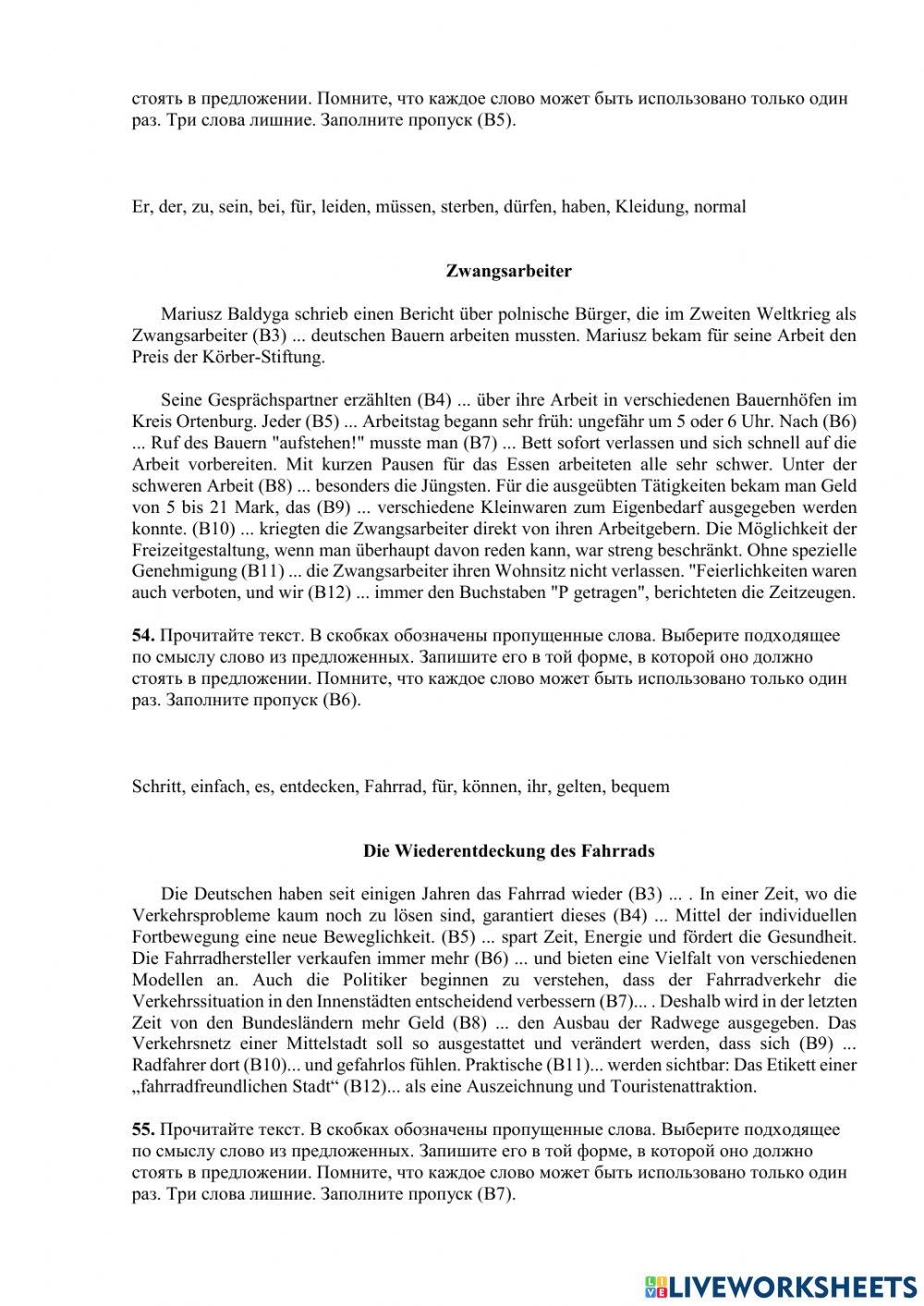 стоять в предложении. Помните, что каждое слово может быть использовано только один раз. Три слова лишние. Заполните пропуск (B5).

Er, der, zu, sein, bei, für, leiden, müssen, sterben, dürfen, haben, Kleidung, normal

Zwangsarbeiter

Mariusz Baldyga schrieb einen Bericht über polnische Bürger, die im Zweiten Weltkrieg als Zwangsarbeiter (B3) ... deutschen Bauern arbeiten mussten. Mariusz bekam für seine Arbeit den Preis der Körber-Stiftung.

Seine Gesprächspartner erzählten (B4) ... über ihre Arbeit in verschiedenen Bauernhöfen im Kreis Ortenburg. Jeder (B5) ... Arbeitstag begann sehr früh: ungefähr um 5 oder 6 Uhr. Nach (B6) ... Ruf des Bauern "aufstehen!" musste man (B7) ... Bett sofort verlassen und sich schnell auf die Arbeit vorbereiten. Mit kurzen Pausen für das Essen arbeiteten alle sehr schwer. Unter der schweren Arbeit (B8) ... besonders die Jüngsten. Für die ausgeübten Tätigkeiten bekam man Geld von 5 bis 21 Mark, das (B9) ... verschiedene Kleinwaren zum Eigenbedarf ausgegeben werden konnte. (B10) ... kriegten die Zwangsarbeiter direkt von ihren Arbeitgebern. Die Möglichkeit der Freizeitgestaltung, wenn man überhaupt davon reden kann, war streng beschränkt. Ohne spezielle Genehmigung (B11) ... die Zwangsarbeiter ihren Wohnsitz nicht verlassen. "Feierlichkeiten waren auch verboten, und wir (B12) ... immer den Buchstaben "P getragen", berichteten die Zeitzeugen.

54. Прочитайте текст. В скобках обозначены пропущенные слова. Выберите подходящее по смыслу слово из предложенных. Запишите его в той форме, в которой оно должно стоять в предложении. Помните, что каждое слово может быть использовано только один раз. Заполните пропуск (B6).

Schritt, einfach, es, entdecken, Fahrrad, für, können, ihr, gelten, bequem

Die Wiederentdeckung des Fahrrads

Die Deutschen haben seit einigen Jahren das Fahrrad wieder (B3) ... . In einer Zeit, wo die Verkehrsprobleme kaum noch zu lösen sind, garantiert dieses (B4) ... Mittel der individuellen Fortbewegung eine neue Beweglichkeit. (B5) ... spart Zeit, Energie und fördert die Gesundheit. Die Fahrradhersteller verkaufen immer mehr (B6) ... und bieten eine Vielfalt von verschiedenen Modellen an. Auch die Politiker beginnen zu verstehen, dass der Fahrradverkehr die Verkehrssituation in den Innenstädten entscheidend verbessern (B7)... . Deshalb wird in der letzten Zeit von den Bundesländern mehr Geld (B8) ... den Ausbau der Radwege ausgegeben. Das Verkehrsnetz einer Mittelstadt soll so ausgestattet und verändert werden, dass sich (B9) ... Radfahrer dort (B10)... und gefahrlos fühlen. Praktische (B11)... werden sichtbar: Das Etikett einer „fahrradfreundlichen Stadt“ (B12)... als eine Auszeichnung und Touristenattraktion.

55. Прочитайте текст. В скобках обозначены пропущенные слова. Выберите подходящее по смыслу слово из предложенных. Запишите его в той форме, в которой оно должно стоять в предложении. Помните, что каждое слово может быть использовано только один раз. Три слова лишние. Заполните пропуск (B7).

LIVEWORKSHEETS